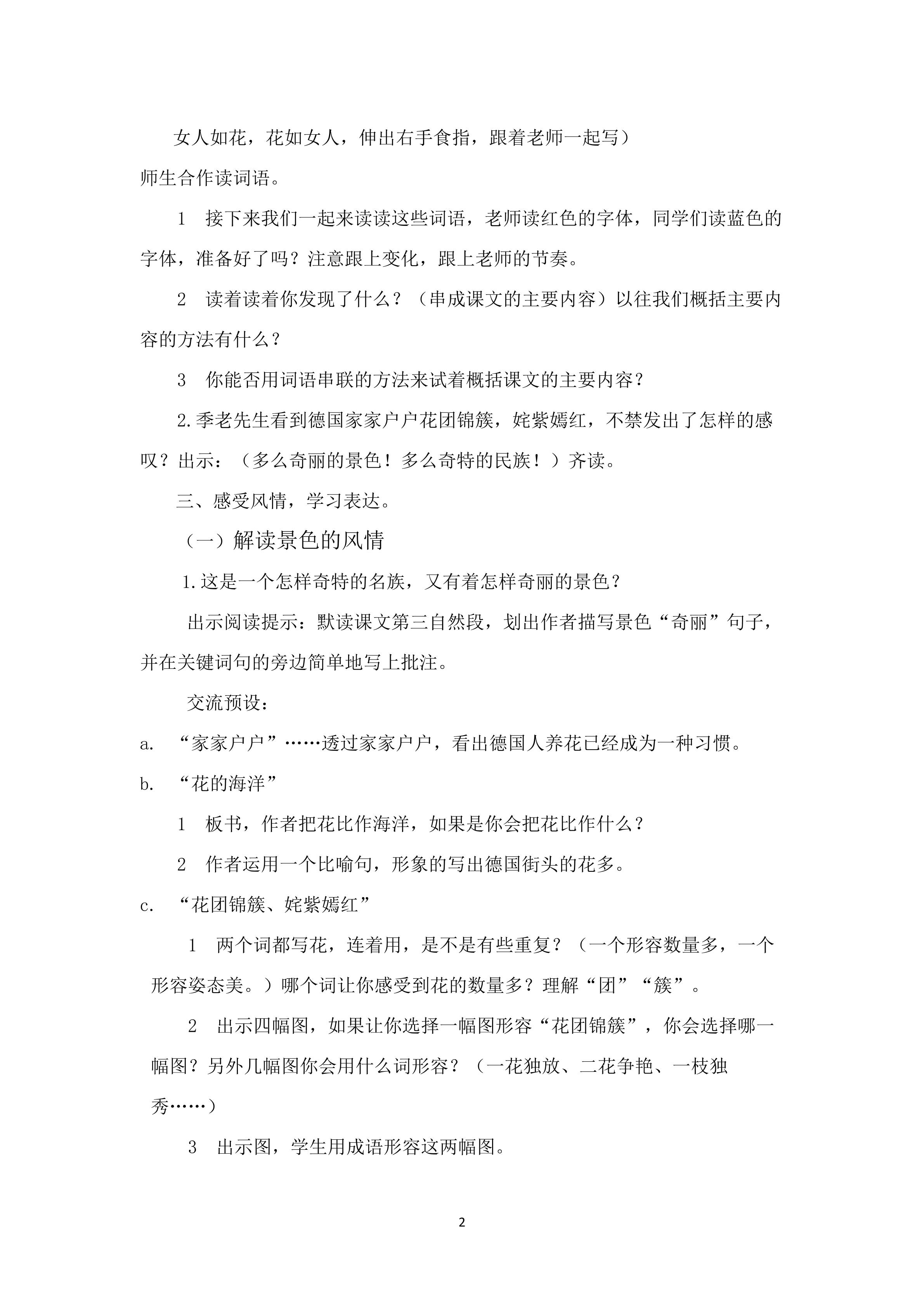 女人如花，花如女人，伸出右手食指，跟着老师一起写）

师生合作读词语。

1 接下来我们一起来读读这些词语，老师读红色的字体，同学们读蓝色的字体，准备好了吗？注意跟上变化，跟上老师的节奏。

2 读着读着你发现了什么？（串成课文的主要内容）以往我们概括主要内容的方法有什么？

3 你能否用词语串联的方法来试着概括课文的主要内容？

2.季老先生看到德国家家户户花团锦簇，姹紫嫣红，不禁发出了怎样的感叹？出示：（多么奇丽的景色！多么奇特的民族！）齐读。

三、感受风情，学习表达。

（一）解读景色的风情

1.这是一个怎样奇特的名族，又有着怎样奇丽的景色？

出示阅读提示：默读课文第三自然段，划出作者描写景色“奇丽”句子，并在关键词句的旁边简单地写上批注。

交流预设：

a. “家家户户”……透过家家户户，看出德国人养花已经成为一种习惯。

b. “花的海洋”

1 板书，作者把花比作海洋，如果是你会把花比作什么？

2 作者运用一个比喻句，形象的写出德国街头的花多。

c. “花团锦簇、姹紫嫣红”

1 两个词都写花，连着用，是不是有些重复？（一个形容数量多，一个形容姿态美。）哪个词让你感受到花的数量多？理解“团”“簇”。

2 出示四幅图，如果让你选择一幅图形容“花团锦簇”，你会选择哪一幅图？另外几幅图你会用什么词形容？（一花独放、二花争艳、一枝独秀……）

3 出示图，学生用成语形容这两幅图。

2